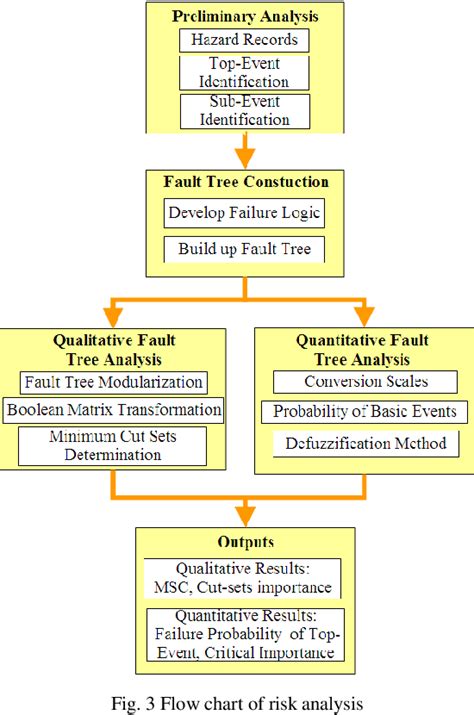 Preliminary Analysis

Hazard Records

Top-Event Identification

Sub-Event Identification

Fault Tree Constuction

Develop Failure Logic

Build up Fault Tree

Qualitative Fault Tree Analysis

Fault Tree Modularization

Boolean Matrix Transformation

Minimum Cut Sets Determination

Quantitative Fault Tree Analysis

Conversion Scales

Probability of Basic Events

Defuzzification Method

Outputs

Qualitative Results: MSC, Cut-sets importance

Quantitative Results: Failure Probability of Top-Event, Critical Importance

Fig. 3 Flow chart of risk analysis